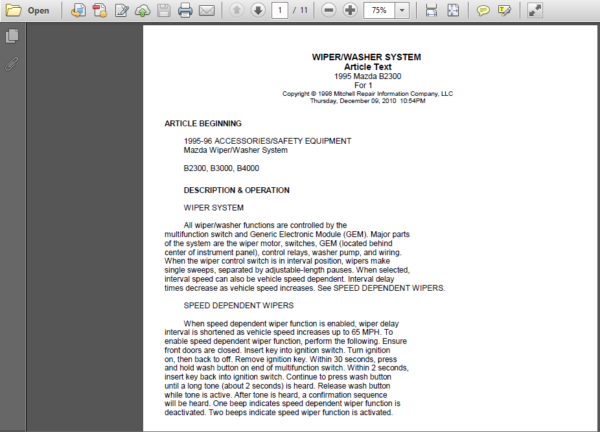 Open

1 / 11

75%

WIPER/WASHER SYSTEM
Article Text
1995 Mazda B2300
For 1
Copyright © 1998 Mitchell Repair Information Company, LLC
Thursday, December 09, 2010 10:54PM

ARTICLE BEGINNING

1995-96 ACCESSORIES/SAFETY EQUIPMENT
Mazda Wiper/Washer System

B2300, B3000, B4000

DESCRIPTION & OPERATION

WIPER SYSTEM

All wiper/washer functions are controlled by the multifunction switch and Generic Electronic Module (GEM). Major parts of the system are the wiper motor, switches, GEM (located behind center of instrument panel), control relays, washer pump, and wiring. When the wiper control switch is in interval position, wipers make single sweeps, separated by adjustable-length pauses. When selected, interval speed can also be vehicle speed dependent. Interval delay times decrease as vehicle speed increases. See SPEED DEPENDENT WIPERS.

SPEED DEPENDENT WIPERS

When speed dependent wiper function is enabled, wiper delay interval is shortened as vehicle speed increases up to 65 MPH. To enable speed dependent wiper function, perform the following. Ensure front doors are closed. Insert key into ignition switch. Turn ignition on, then back to off. Remove ignition key. Within 30 seconds, press and hold wash button on end of multifunction switch. Within 2 seconds, insert key back into ignition switch. Continue to press wash button until a long tone (about 2 seconds) is heard. Release wash button while tone is active. After tone is heard, a confirmation sequence will be heard. One beep indicates speed dependent wiper function is deactivated. Two beeps indicate speed wiper function is activated.